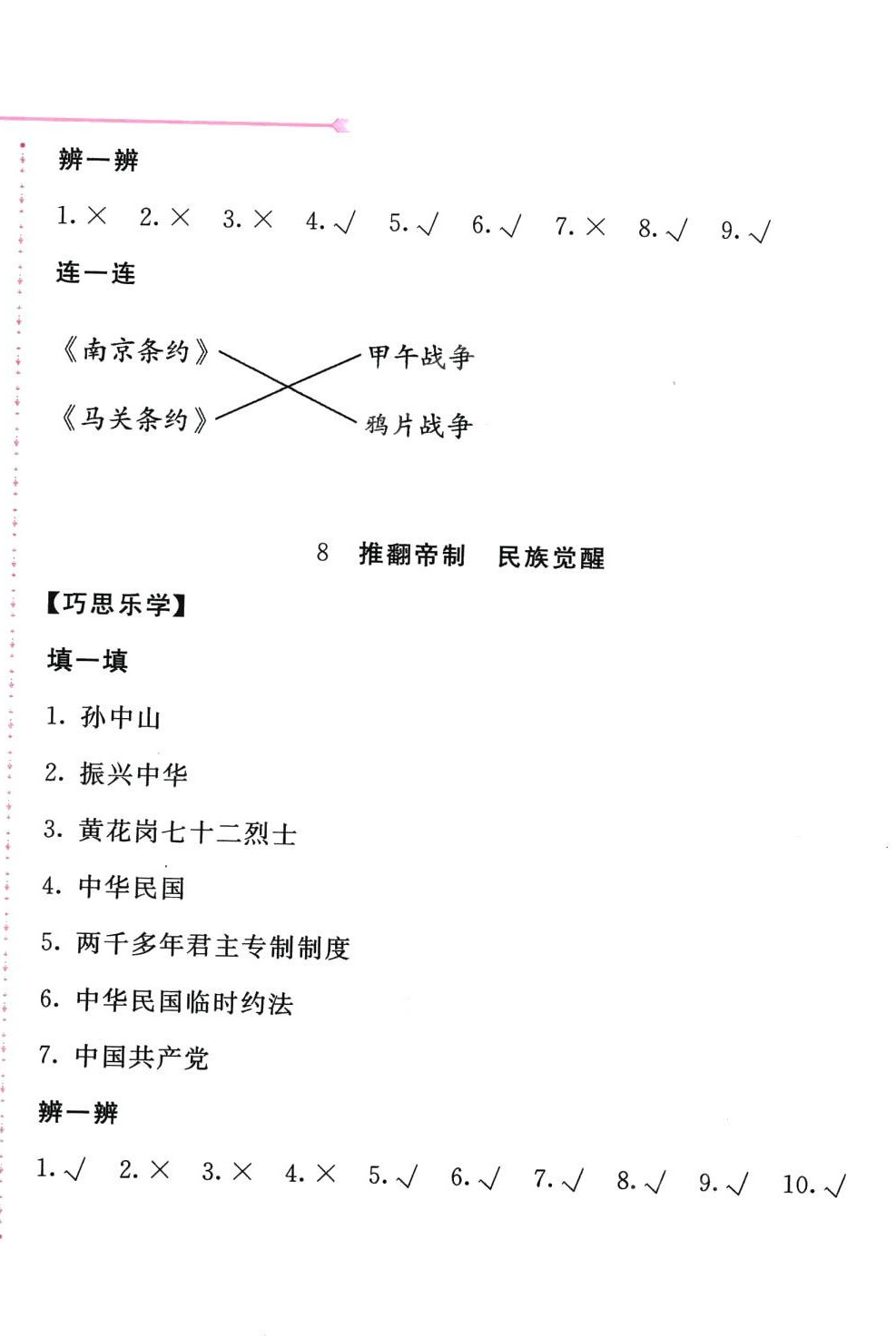 辨一辨

1. × 2. × 3. × 4. √ 5. √ 6. √ 7. × 8. √ 9. √

连一连

《南京条约》

《马关条约》

甲午战争

鸦片战争

8 推翻帝制 民族觉醒

【巧思乐学】

填一填

1. 孙中山

2. 振兴中华

3. 黄花岗七十二烈士

4. 中华民国

5. 两千多年君主专制制度

6. 中华民国临时约法

7. 中国共产党

辨一辨

1. √ 2. × 3. × 4. × 5. √ 6. √ 7. √ 8. √ 9. √ 10. √